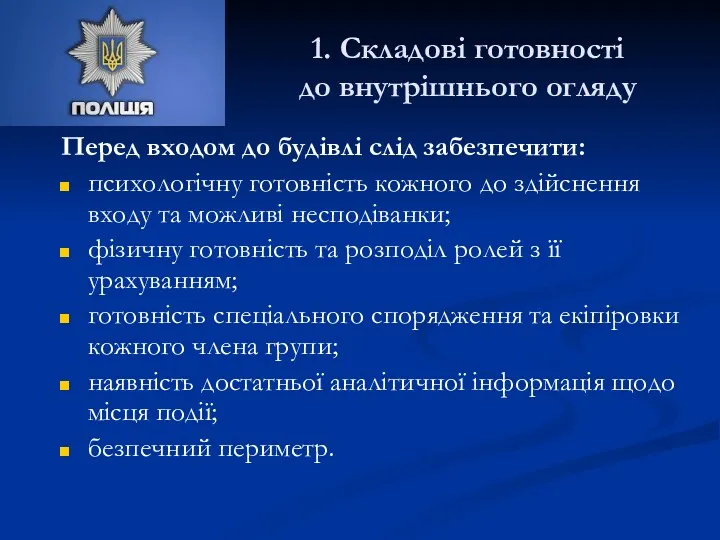 ПОЛІЦІЯ

1. Складові готовності до внутрішнього огляду

Перед входом до будівлі слід забезпечити:

психологічну готовність кожного до здійснення входу та можливі несподіванки;

фізичну готовність та розподіл ролей з її урахуванням;

готовність спеціального спорядження та екіпіровки кожного члена групи;

наявність достатньої аналітичної інформація щодо місця події;

безпечний периметр.